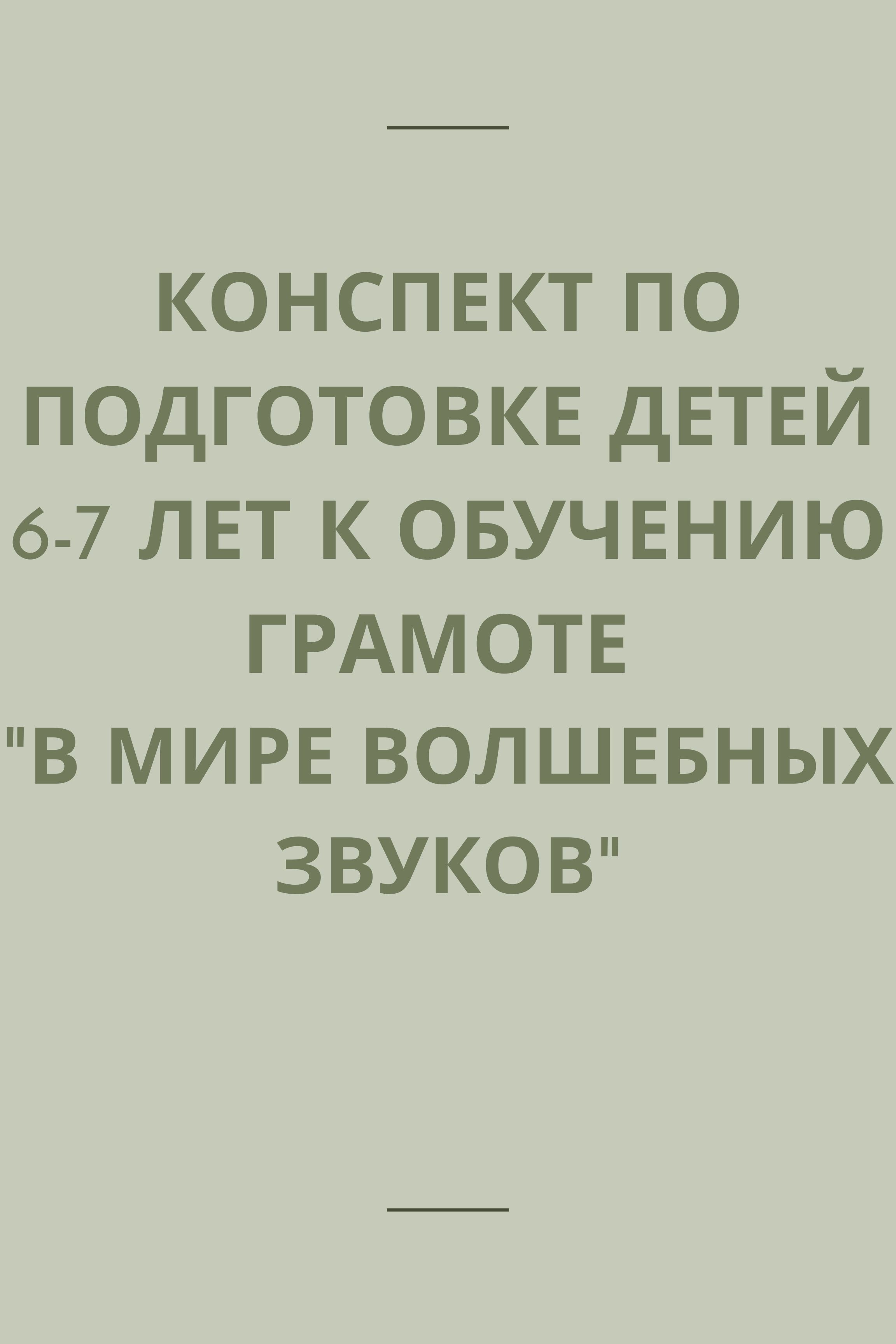 КОНСПЕКТ ПО ПОДГОТОВКЕ ДЕТЕЙ 6-7 ЛЕТ К ОБУЧЕНИЮ ГРАМОТЕ

"В МИРЕ ВОЛШЕБНЫХ ЗВУКОВ"